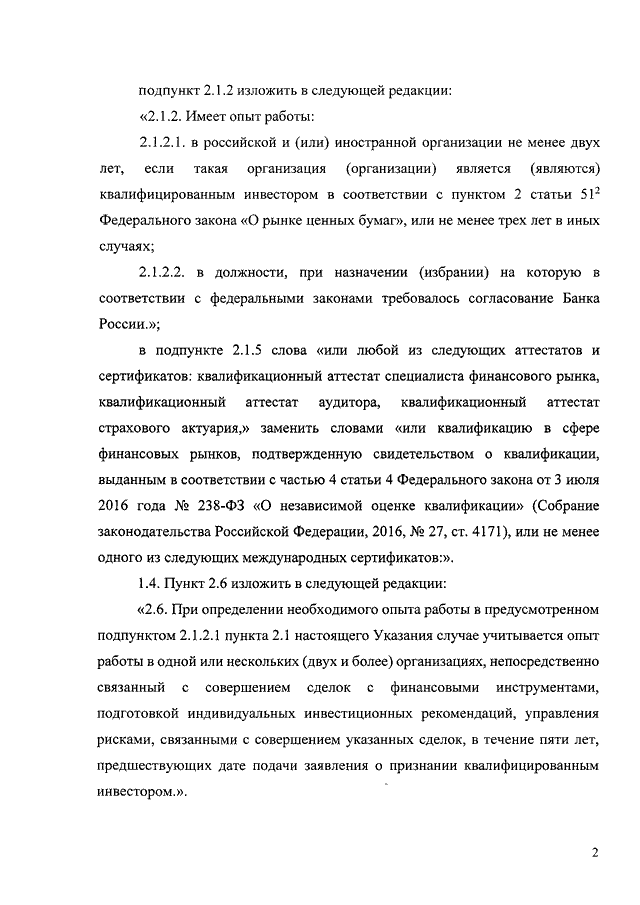 подпункт 2.1.2 изложить в следующей редакции:

«2.1.2. Имеет опыт работы:

2.1.2.1. в российской и (или) иностранной организации не менее двух лет, если такая организация (организации) является (являются) квалифицированным инвестором в соответствии с пунктом 2 статьи $51^2$ Федерального закона «О рынке ценных бумаг», или не менее трех лет в иных случаях;

2.1.2.2. в должности, при назначении (избрании) на которую в соответствии с федеральными законами требовалось согласование Банка России.»;

в подпункте 2.1.5 слова «или любой из следующих аттестатов и сертификатов: квалификационный аттестат специалиста финансового рынка, квалификационный аттестат аудитора, квалификационный аттестат страхового актуария,» заменить словами «или квалификацию в сфере финансовых рынков, подтвержденную свидетельством о квалификации, выданным в соответствии с частью 4 статьи 4 Федерального закона от 3 июля 2016 года № 238-ФЗ «О независимой оценке квалификации» (Собрание законодательства Российской Федерации, 2016, № 27, ст. 4171), или не менее одного из следующих международных сертификатов:».

1.4. Пункт 2.6 изложить в следующей редакции:

«2.6. При определении необходимого опыта работы в предусмотренном подпунктом 2.1.2.1 пункта 2.1 настоящего Указания случае учитывается опыт работы в одной или нескольких (двух и более) организациях, непосредственно связанный с совершением сделок с финансовыми инструментами, подготовкой индивидуальных инвестиционных рекомендаций, управления рисками, связанными с совершением указанных сделок, в течение пяти лет, предшествующих дате подачи заявления о признании квалифицированным инвестором.».

2